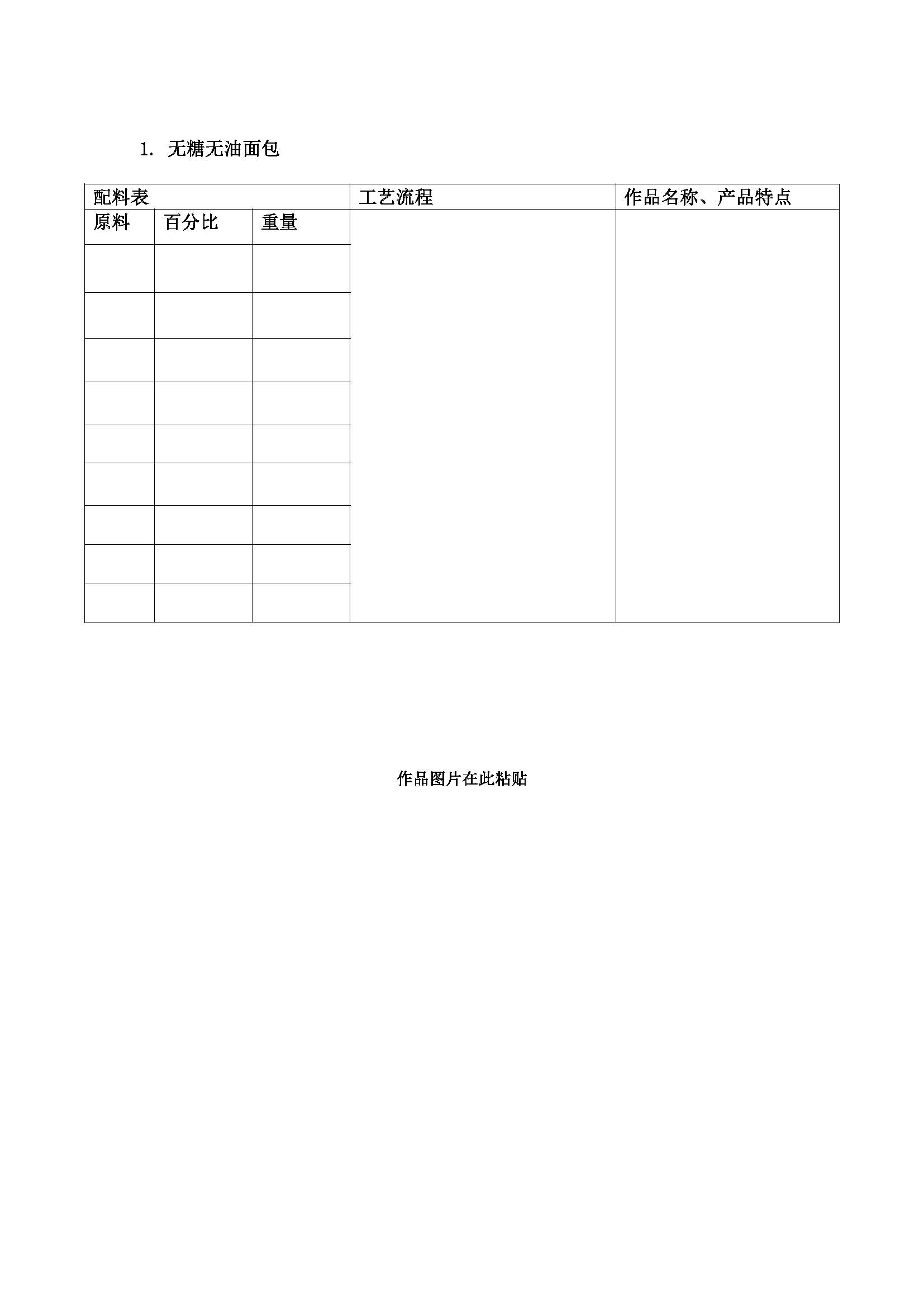 1. 无糖无油面包

| 配料表 | | | 工艺流程 | 作品名称、产品特点 |
|---|---|---|---|---|
| 原料 | 百分比 | 重量 | | |
| | | | | |
| | | | | |
| | | | | |
| | | | | |
| | | | | |
| | | | | |
| | | | | |
| | | | | |
| | | | | |

作品图片在此粘贴